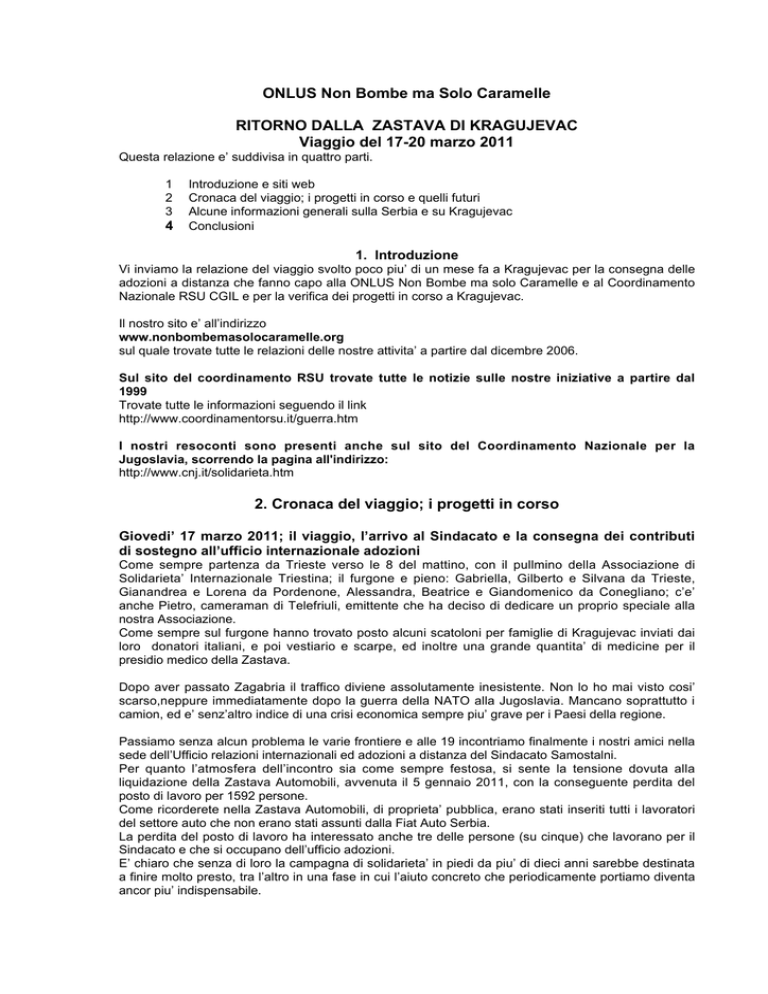 ONLUS Non Bombe ma Solo Caramelle

RITORNO DALLA ZASTAVA DI KRAGUJEVAC
Viaggio del 17-20 marzo 2011

Questa relazione e' suddivisa in quattro parti.

1 Introduzione e siti web
2 Cronaca del viaggio; i progetti in corso e quelli futuri
3 Alcune informazioni generali sulla Serbia e su Kragujevac
4 Conclusioni

1. Introduzione

Vi inviamo la relazione del viaggio svolto poco piu' di un mese fa a Kragujevac per la consegna delle adozioni a distanza che fanno capo alla ONLUS Non Bombe ma solo Caramelle e al Coordinamento Nazionale RSU CGIL e per la verifica dei progetti in corso a Kragujevac.

Il nostro sito e' all'indirizzo
www.nonbombemasolocaramelle.org
sul quale trovate tutte le relazioni delle nostre attivita' a partire dal dicembre 2006.

Sul sito del coordinamento RSU trovate tutte le notizie sulle nostre iniziative a partire dal 1999
Trovate tutte le informazioni seguendo il link
http://www.coordinamentorsu.it/guerra.htm

I nostri resoconti sono presenti anche sul sito del Coordinamento Nazionale per la Jugoslavia, scorrendo la pagina all'indirizzo:
http://www.cnj.it/solidarieta.htm

2. Cronaca del viaggio; i progetti in corso

Giovedi' 17 marzo 2011; il viaggio, l'arrivo al Sindacato e la consegna dei contributi di sostegno all'ufficio internazionale adozioni

Come sempre partenza da Trieste verso le 8 del mattino, con il pullmino della Associazione di Solidarieta' Internazionale Triestina; il furgone e pieno: Gabriella, Gilberto e Silvana da Trieste, Gianandrea e Lorena da Pordenone, Alessandra, Beatrice e Giandomenico da Conegliano; c'e' anche Pietro, cameraman di Telefriuli, emittente che ha deciso di dedicare un proprio speciale alla nostra Associazione.
Come sempre sul furgone hanno trovato posto alcuni scatoloni per famiglie di Kragujevac inviati dai loro donatori italiani, e poi vestiario e scarpe, ed inoltre una grande quantita' di medicine per il presidio medico della Zastava.

Dopo aver passato Zagabria il traffico diviene assolutamente inesistente. Non lo ho mai visto cosi' scarso,neppure immediatamente dopo la guerra della NATO alla Jugoslavia. Mancano soprattutto i camion, ed e' senz'altro indice di una crisi economica sempre piu' grave per i Paesi della regione.

Passiamo senza alcun problema le varie frontiere e alle 19 incontriamo finalmente i nostri amici nella sede dell'Ufficio relazioni internazionali ed adozioni a distanza del Sindacato Samostalni.
Per quanto l'atmosfera dell'incontro sia come sempre festosa, si sente la tensione dovuta alla liquidazione della Zastava Automobili, avvenuta il 5 gennaio 2011, con la conseguente perdita del posto di lavoro per 1592 persone.
Come ricorderete nella Zastava Automobili, di proprieta' pubblica, erano stati inseriti tutti i lavoratori del settore auto che non erano stati assunti dalla Fiat Auto Serbia.
La perdita del posto di lavoro ha interessato anche tre delle persone (su cinque) che lavorano per il Sindacato e che si occupano dell'ufficio adozioni.
E' chiaro che senza di loro la campagna di solidarieta' in piedi da piu' di dieci anni sarebbe destinata a finire molto presto, tra l'altro in una fase in cui l'aiuto concreto che periodicamente portiamo diventa ancor piu' indispensabile.